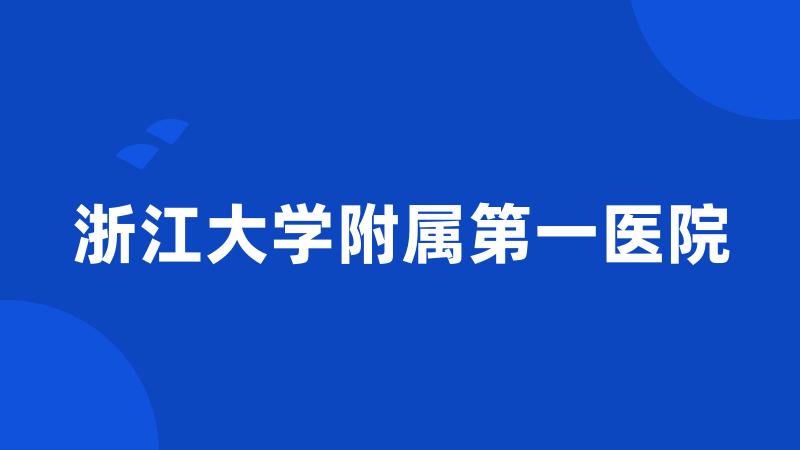 浙江大学附属第一医院